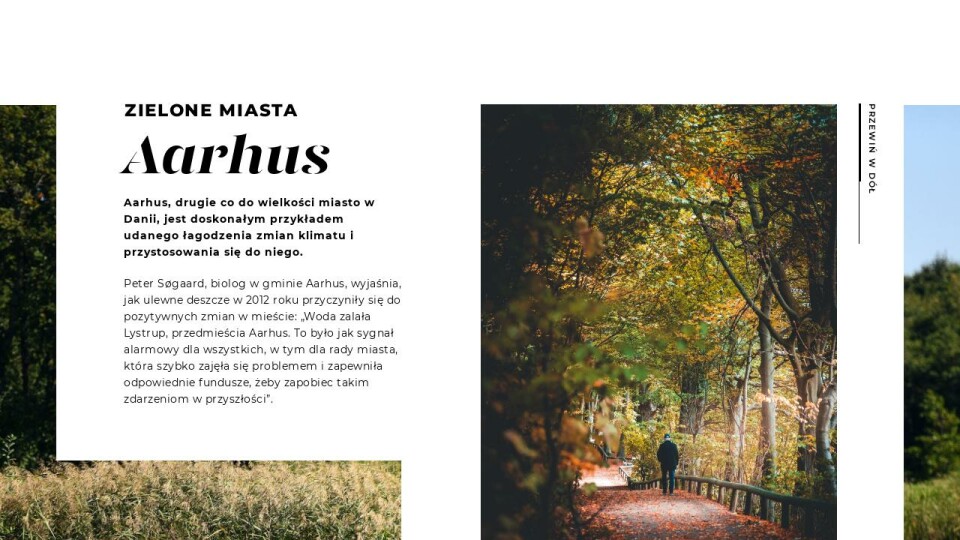 ZIELONE MIASTA

Aarhus

Aarhus, drugie co do wielkości miasto w Danii, jest doskonałym przykładem udanego łagodzenia zmian klimatu i przystosowania się do niego.

Peter Søgaard, biolog w gminie Aarhus, wyjaśnia, jak ulewne deszcze w 2012 roku przyczyniły się do pozytywnych zmian w mieście: „Woda zalała Lystrup, przedmieścia Aarhus. To było jak sygnał alarmowy dla wszystkich, w tym dla rady miasta, która szybko zajęła się problemem i zapewniła odpowiednie fundusze, żeby zapobiec takim zdarzeniom w przyszłości".

PRZEWIŃ W DÓŁ